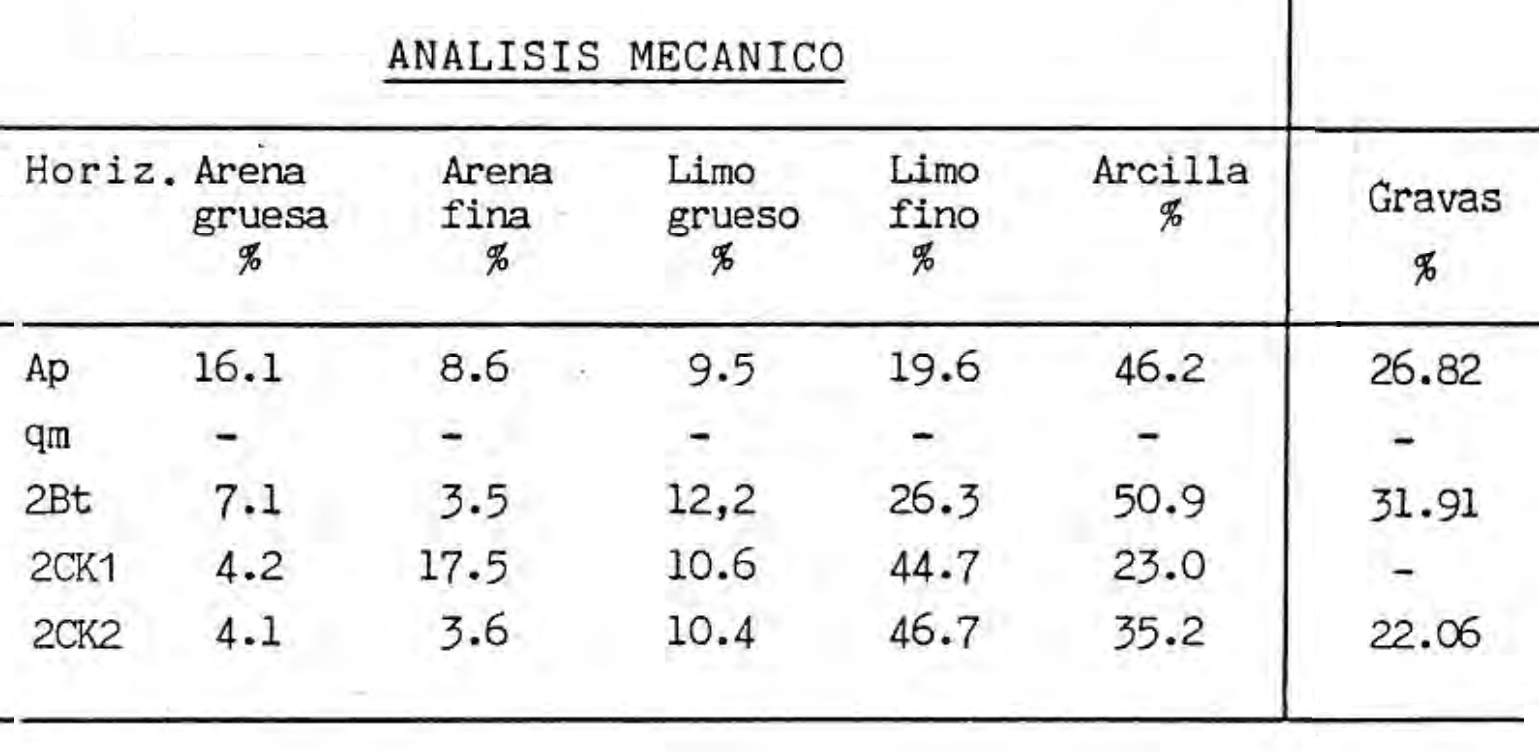 ANALISIS MECANICO

| Horiz. | Arena gruesa % | Arena fina % | Limo grueso % | Limo fino % | Arcilla % | Gravas % |
|---|---|---|---|---|---|---|
| Ap | 16.1 | 8.6 | 9.5 | 19.6 | 46.2 | 26.82 |
| qm | - | - | - | - | - | - |
| 2Bt | 7.1 | 3.5 | 12,2 | 26.3 | 50.9 | 31.91 |
| 2CK1 | 4.2 | 17.5 | 10.6 | 44.7 | 23.0 | - |
| 2CK2 | 4.1 | 3.6 | 10.4 | 46.7 | 35.2 | 22.06 |